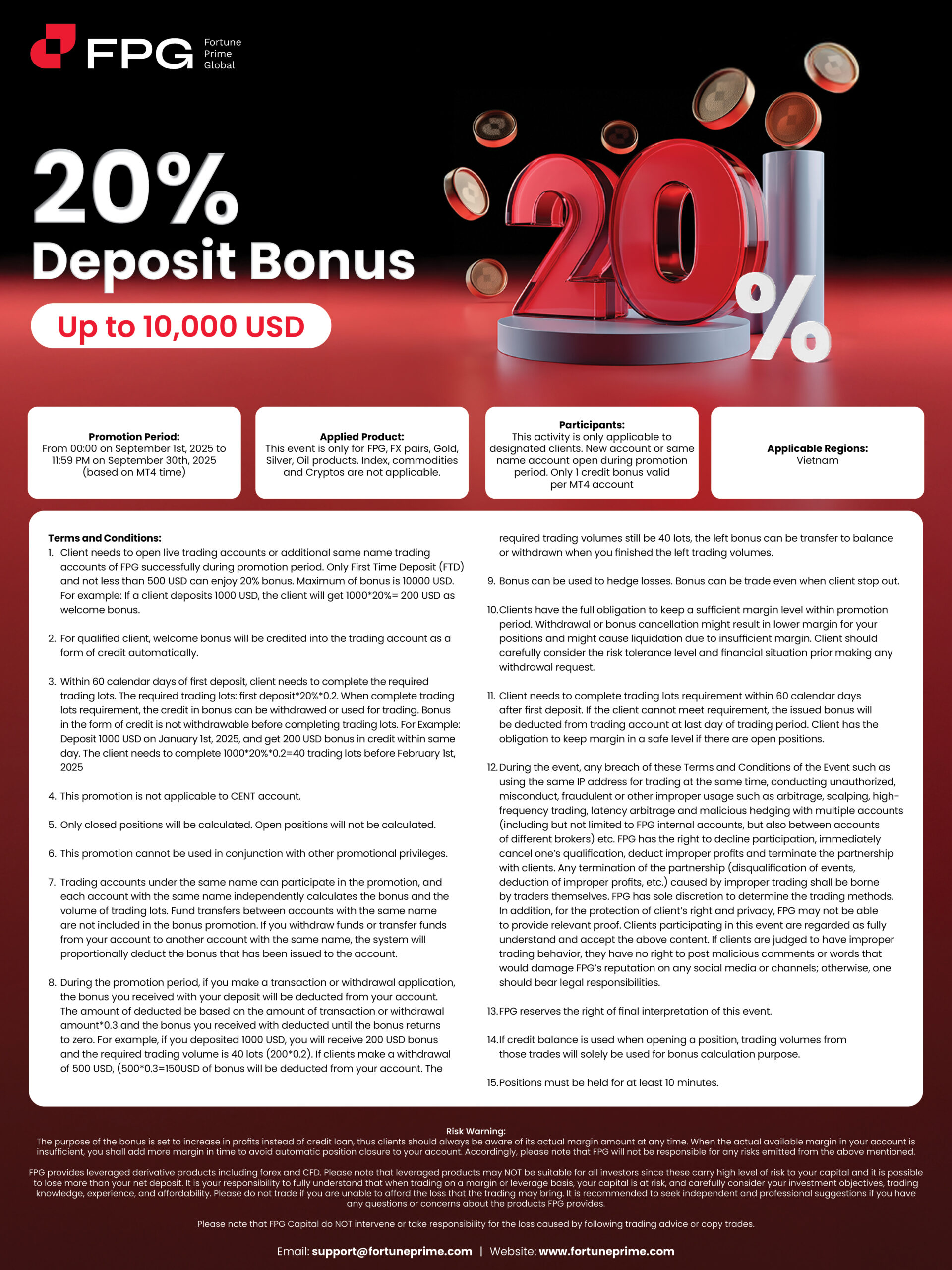 FPG Fortune Prime Global

20%
Deposit Bonus
Up to 10,000 USD

20%

Promotion Period:
From 00:00 on September 1st, 2025 to 11:59 PM on September 30th, 2025 (based on MT4 time)

Applied Product:
This event is only for FPG, FX pairs, Gold, Silver, Oil products. Index, commodities and Cryptos are not applicable.

Participants:
This activity is only applicable to designated clients. New account or same name account open during promotion period. Only 1 credit bonus valid per MT4 account

Applicable Regions:
Vietnam

Terms and Conditions:
1. Client needs to open live trading accounts or additional same name trading accounts of FPG successfully during promotion period. Only First Time Deposit (FTD) and not less than 500 USD can enjoy 20% bonus. Maximum of bonus is 10000 USD. For example: If a client deposits 1000 USD, the client will get 1000*20%= 200 USD as welcome bonus.

2. For qualified client, welcome bonus will be credited into the trading account as a form of credit automatically.

3. Within 60 calendar days of first deposit, client needs to complete the required trading lots. The required trading lots: first deposit*20%*0.2. When complete trading lots requirement, the credit in bonus can be withdrawed or used for trading. Bonus in the form of credit is not withdrawable before completing trading lots. For Example: Deposit 1000 USD on January 1st, 2025, and get 200 USD bonus in credit within same day. The client needs to complete 1000*20%*0.2=40 trading lots before February 1st, 2025

4. This promotion is not applicable to CENT account.

5. Only closed positions will be calculated. Open positions will not be calculated.

6. This promotion cannot be used in conjunction with other promotional privileges.

7. Trading accounts under the same name can participate in the promotion, and each account with the same name independently calculates the bonus and the volume of trading lots. Fund transfers between accounts with the same name are not included in the bonus promotion. If you withdraw funds or transfer funds from your account to another account with the same name, the system will proportionally deduct the bonus that has been issued to the account.

8. During the promotion period, if you make a transaction or withdrawal application, the bonus you received with your deposit will be deducted from your account. The amount of deducted be based on the amount of transaction or withdrawal amount*0.3 and the bonus you received with deducted until the bonus returns to zero. For example, if you deposited 1000 USD, you will receive 200 USD bonus and the required trading volume is 40 lots (200*0.2). If clients make a withdrawal of 500 USD, (500*0.3=150USD of bonus will be deducted from your account. The required trading volumes still be 40 lots, the left bonus can be transfer to balance or withdrawn when you finished the left trading volumes.

9. Bonus can be used to hedge losses. Bonus can be trade even when client stop out.

10. Clients have the full obligation to keep a sufficient margin level within promotion period. Withdrawal or bonus cancellation might result in lower margin for your positions and might cause liquidation due to insufficient margin. Client should carefully consider the risk tolerance level and financial situation prior making any withdrawal request.

11. Client needs to complete trading lots requirement within 60 calendar days after first deposit. If the client cannot meet requirement, the issued bonus will be deducted from trading account at last day of trading period. Client has the obligation to keep margin in a safe level if there are open positions.

12. During the event, any breach of these Terms and Conditions of the Event such as using the same IP address for trading at the same time, conducting unauthorized, misconduct, fraudulent or other improper usage such as arbitrage, scalping, high-frequency trading, latency arbitrage and malicious hedging with multiple accounts (including but not limited to FPG internal accounts, but also between accounts of different brokers) etc. FPG has the right to decline participation, immediately cancel one's qualification, deduct improper profits and terminate the partnership with clients. Any termination of the partnership (disqualification of events, deduction of improper profits, etc.) caused by improper trading shall be borne by traders themselves. FPG has sole discretion to determine the trading methods. In addition, for the protection of client's right and privacy, FPG may not be able to provide relevant proof. Clients participating in this event are regarded as fully understand and accept the above content. If clients are judged to have improper trading behavior, they have no right to post malicious comments or words that would damage FPG's reputation on any social media or channels; otherwise, one should bear legal responsibilities.

13. FPG reserves the right of final interpretation of this event.

14. If credit balance is used when opening a position, trading volumes from those trades will solely be used for bonus calculation purpose.

15. Positions must be held for at least 10 minutes.

Risk Warning:
The purpose of the bonus is set to increase in profits instead of credit loan, thus clients should always be aware of its actual margin amount at any time. When the actual available margin in your account is insufficient, you shall add more margin in time to avoid automatic position closure to your account. Accordingly, please note that FPG will not be responsible for any risks emitted from the above mentioned.

FPG provides leveraged derivative products including forex and CFD. Please note that leveraged products may NOT be suitable for all investors since these carry high level of risk to your capital and it is possible to lose more than your net deposit. It is your responsibility to fully understand that when trading on a margin or leverage basis, your capital is at risk, and carefully consider your investment objectives, trading knowledge, experience, and affordability. Please do not trade if you are unable to afford the loss that the trading may bring. It is recommended to seek independent and professional suggestions if you have any questions or concerns about the products FPG provides.

Please note that FPG Capital do NOT intervene or take responsibility for the loss caused by following trading advice or copy trades.

Email: support@fortuneprime.com | Website: www.fortuneprime.com